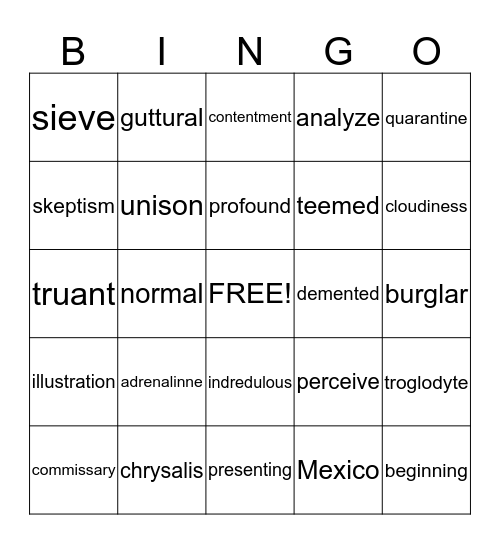 | B | I | N | G | O |
|---|---|---|---|---|
| sieve | guttural | contentment | analyze | quarantine |
| skeptism | unison | profound | teemed | cloudiness |
| truant | normal | FREE! | demented | burglar |
| illustration | adrenalinne | indredulous | perceive | troglodyte |
| commissary | chrysalis | presenting | Mexico | beginning |